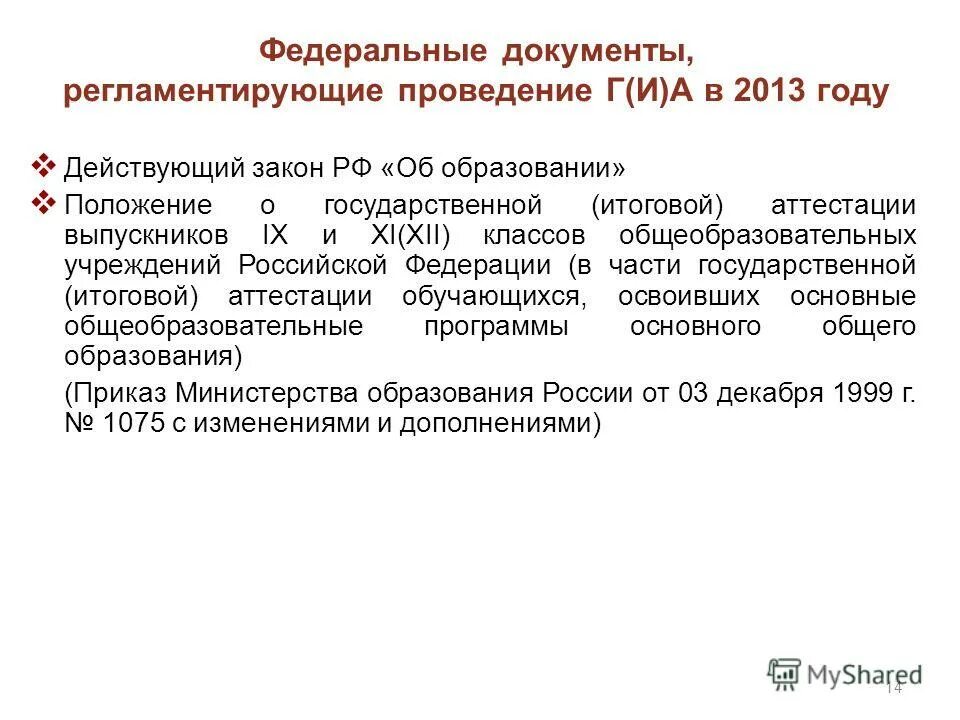 Федеральные документы, регламентирующие проведение Г(И)А в 2013 году

❖ Действующий закон РФ «Об образовании»

❖ Положение о государственной (итоговой) аттестации выпускников IX и XI(XII) классов общеобразовательных учреждений Российской Федерации (в части государственной (итоговой) аттестации обучающихся, освоивших основные общеобразовательные программы основного общего образования)

(Приказ Министерства образования России от 03 декабря 1999 г. № 1075 с изменениями и дополнениями)

MyShared

14